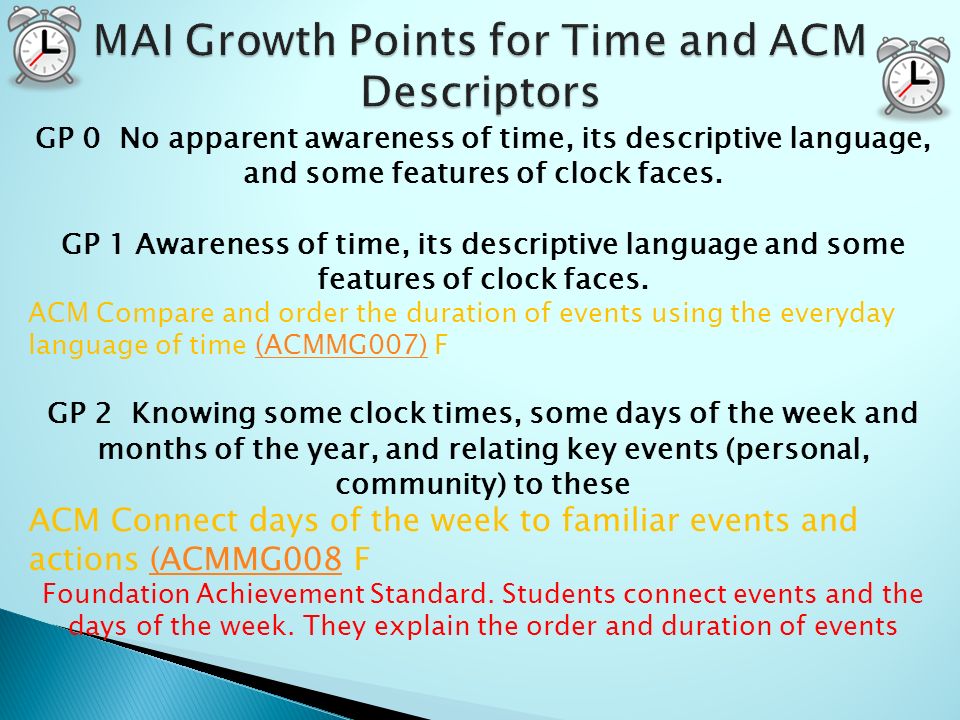 MAI Growth Points for Time and ACM Descriptors

GP 0 No apparent awareness of time, its descriptive language, and some features of clock faces.

GP 1 Awareness of time, its descriptive language and some features of clock faces.

ACM Compare and order the duration of events using the everyday language of time (ACMMG007) F

GP 2 Knowing some clock times, some days of the week and months of the year, and relating key events (personal, community) to these

ACM Connect days of the week to familiar events and actions (ACMMG008 F

Foundation Achievement Standard. Students connect events and the days of the week. They explain the order and duration of events